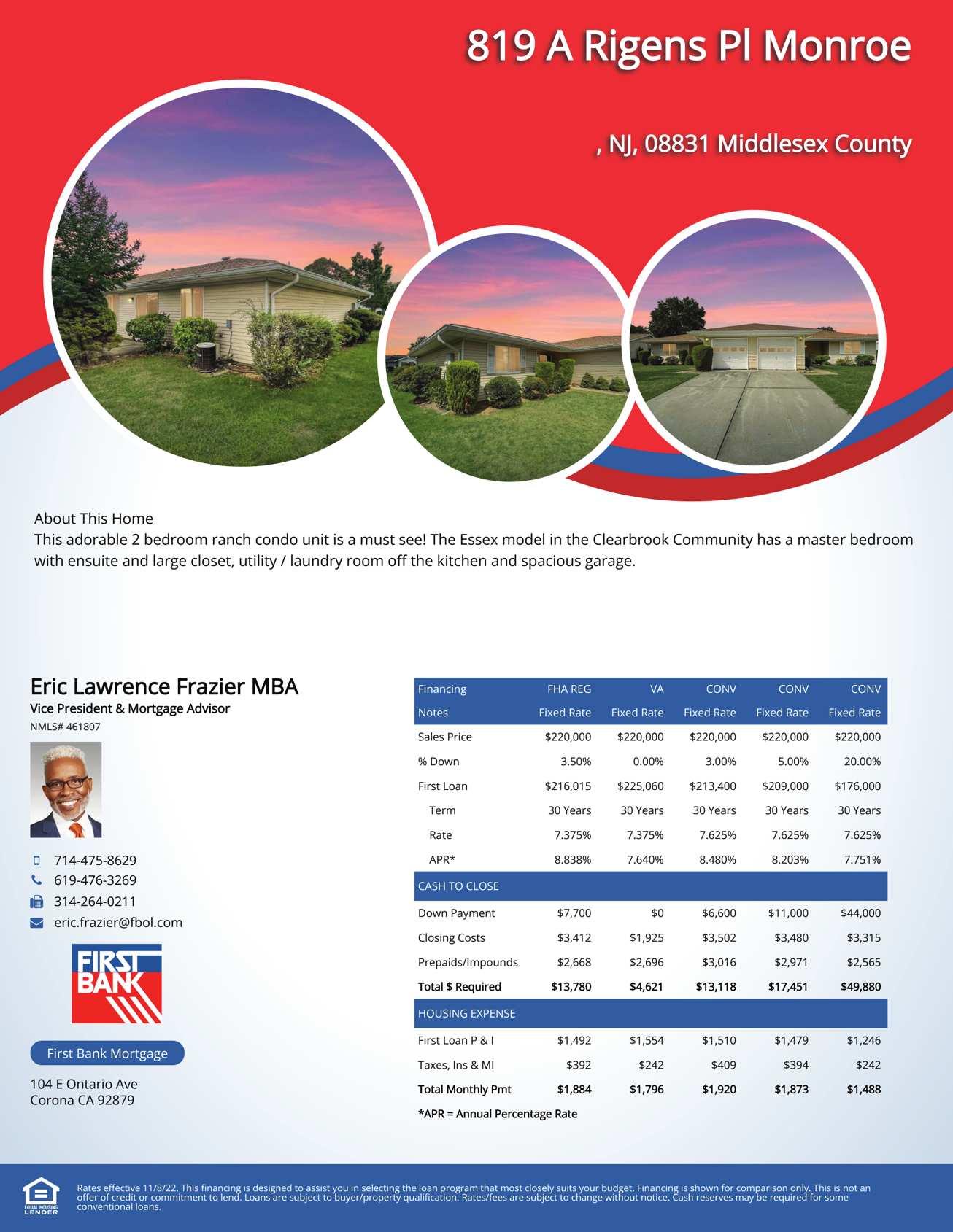 819 A Rigens Pl Monroe

, NJ, 08831 Middlesex County

About This Home
This adorable 2 bedroom ranch condo unit is a must see! The Essex model in the Clearbrook Community has a master bedroom with ensuite and large closet, utility / laundry room off the kitchen and spacious garage.

Eric Lawrence Frazier MBA
Vice President & Mortgage Advisor
NMLS# 461807

714-475-8629
619-476-3269
314-264-0211
eric.frazier@fbol.com

FIRST BANK

First Bank Mortgage

104 E Ontario Ave
Corona CA 92879

| Financing | FHA REG | VA | CONV | CONV | CONV |
|---|---|---|---|---|---|
| Notes | Fixed Rate | Fixed Rate | Fixed Rate | Fixed Rate | Fixed Rate |
| Sales Price | $220,000 | $220,000 | $220,000 | $220,000 | $220,000 |
| % Down | 3.50% | 0.00% | 3.00% | 5.00% | 20.00% |
| First Loan | $216,015 | $225,060 | $213,400 | $209,000 | $176,000 |
| Term | 30 Years | 30 Years | 30 Years | 30 Years | 30 Years |
| Rate | 7.375% | 7.375% | 7.625% | 7.625% | 7.625% |
| APR* | 8.838% | 7.640% | 8.480% | 8.203% | 7.751% |
| CASH TO CLOSE | | | | | |
| Down Payment | $7,700 | $0 | $6,600 | $11,000 | $44,000 |
| Closing Costs | $3,412 | $1,925 | $3,502 | $3,480 | $3,315 |
| Prepaids/Impounds | $2,668 | $2,696 | $3,016 | $2,971 | $2,565 |
| Total $ Required | $13,780 | $4,621 | $13,118 | $17,451 | $49,880 |
| HOUSING EXPENSE | | | | | |
| First Loan P & I | $1,492 | $1,554 | $1,510 | $1,479 | $1,246 |
| Taxes, Ins & MI | $392 | $242 | $409 | $394 | $242 |
| Total Monthly Pmt | $1,884 | $1,796 | $1,920 | $1,873 | $1,488 |

*APR = Annual Percentage Rate

EQUAL HOUSING LENDER

Rates effective 11/8/22. This financing is designed to assist you in selecting the loan program that most closely suits your budget. Financing is shown for comparison only. This is not an offer of credit or commitment to lend. Loans are subject to buyer/property qualification. Rates/fees are subject to change without notice. Cash reserves may be required for some conventional loans.